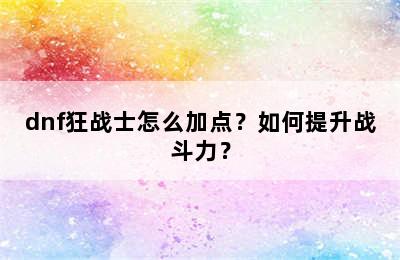 dnf狂战士怎么加点？如何提升战斗力？